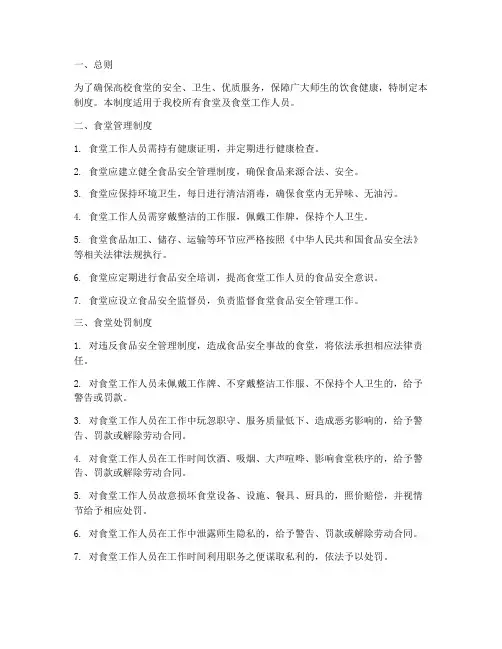 一、总则

为了确保高校食堂的安全、卫生、优质服务，保障广大师生的饮食健康，特制定本制度。本制度适用于我校所有食堂及食堂工作人员。

二、食堂管理制度

1. 食堂工作人员需持有健康证明，并定期进行健康检查。

2. 食堂应建立健全食品安全管理制度，确保食品来源合法、安全。

3. 食堂应保持环境卫生，每日进行清洁消毒，确保食堂内无异味、无油污。

4. 食堂工作人员需穿戴整洁的工作服，佩戴工作牌，保持个人卫生。

5. 食堂食品加工、储存、运输等环节应严格按照《中华人民共和国食品安全法》等相关法律法规执行。

6. 食堂应定期进行食品安全培训，提高食堂工作人员的食品安全意识。

7. 食堂应设立食品安全监督员，负责监督食堂食品安全管理工作。

三、食堂处罚制度

1. 对违反食品安全管理制度，造成食品安全事故的食堂，将依法承担相应法律责任。

2. 对食堂工作人员未佩戴工作牌、不穿戴整洁工作服、不保持个人卫生的，给予警告或罚款。

3. 对食堂工作人员在工作中玩忽职守、服务质量低下、造成恶劣影响的，给予警告、罚款或解除劳动合同。

4. 对食堂工作人员在工作时间饮酒、吸烟、大声喧哗、影响食堂秩序的，给予警告、罚款或解除劳动合同。

5. 对食堂工作人员故意损坏食堂设备、设施、餐具、厨具的，照价赔偿，并视情节给予相应处罚。

6. 对食堂工作人员在工作中泄露师生隐私的，给予警告、罚款或解除劳动合同。

7. 对食堂工作人员在工作时间利用职务之便谋取私利的，依法予以处罚。